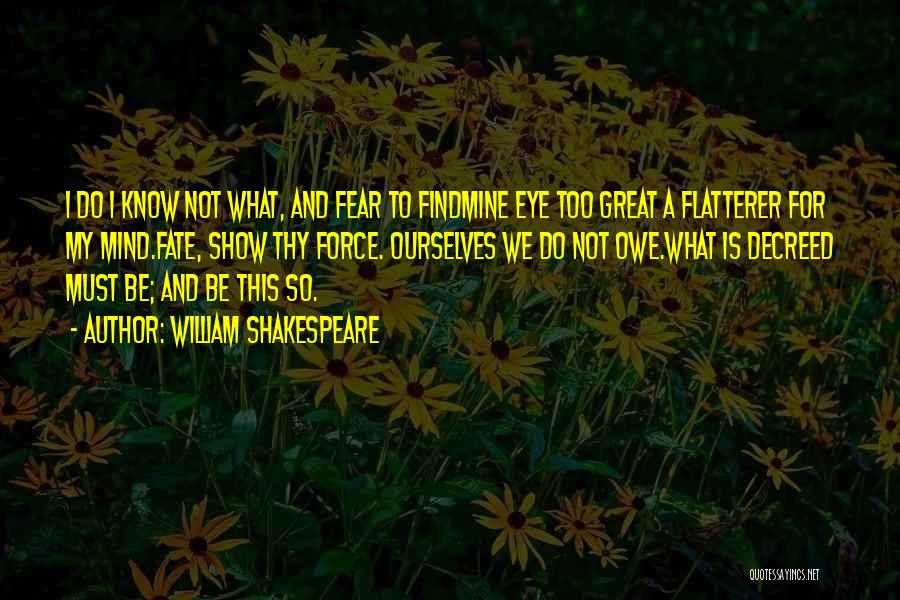 I DO I KNOW NOT WHAT, AND FEAR TO FINDMINE EYE TOO GREAT A FLATTERER FOR MY MIND.FATE, SHOW THY FORCE. OURSELVES WE DO NOT OWE.WHAT IS DECREED MUST BE; AND BE THIS SO.

- AUTHOR: WILLIAM SHAKESPEARE

QUOTESSAYINGS.NET